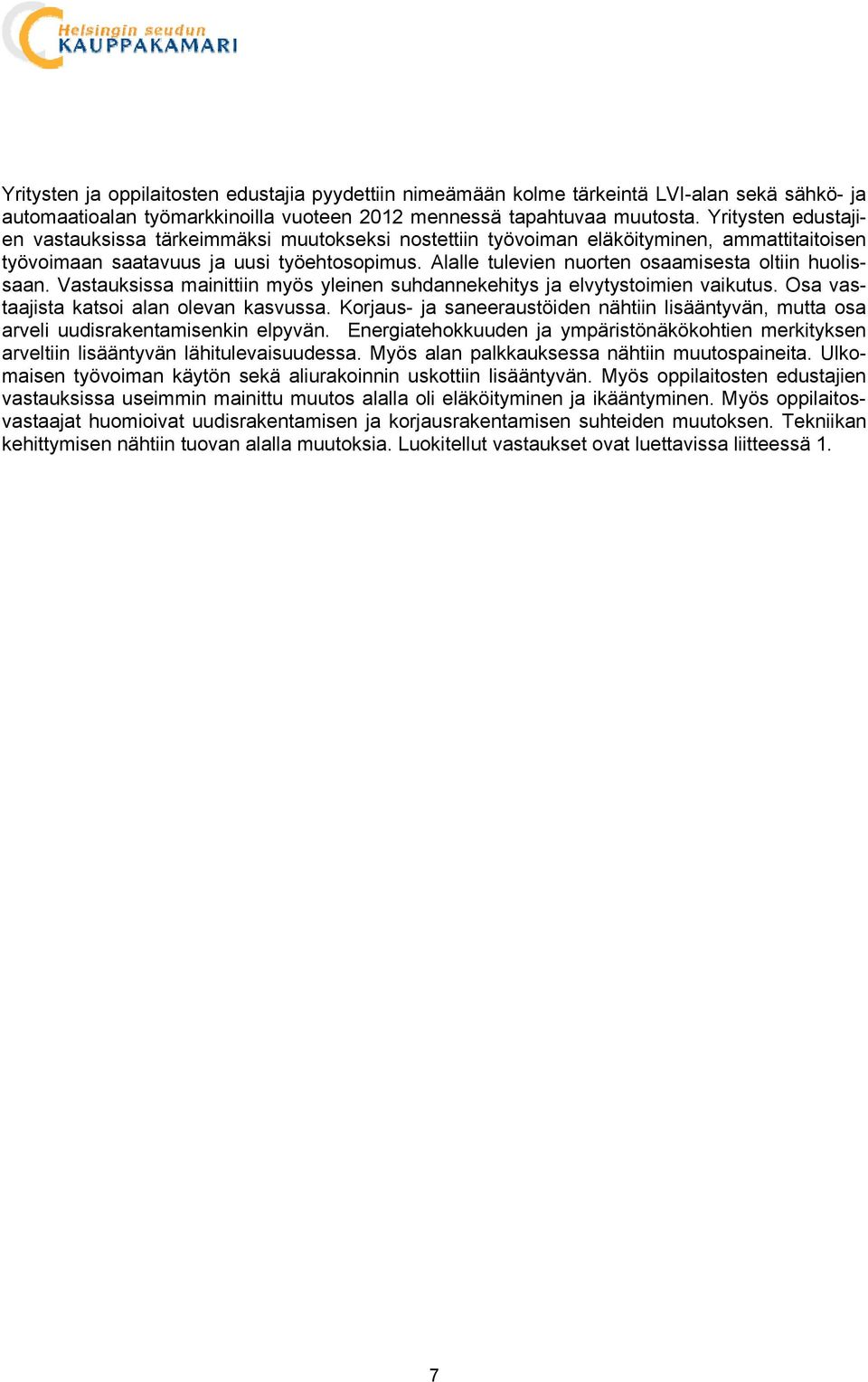 Helsingin seudun
KAUPPAKAMARI

Yritysten ja oppilaitosten edustajia pyydettiin nimeämään kolme tärkeintä LVI-alan sekä sähkö- ja automaatioalan työmarkkinoilla vuoteen 2012 mennessä tapahtuvaa muutosta. Yritysten edustajien vastauksissa tärkeimmäksi muutokseksi nostettiin työvoiman eläköityminen, ammattitaitoisen työvoimaan saatavuus ja uusi työehtosopimus. Alalle tulevien nuorten osaamisesta oltiin huolissaan. Vastauksissa mainittiin myös yleinen suhdannekehitys ja elvytystoimien vaikutus. Osa vastaajista katsoi alan olevan kasvussa. Korjaus- ja saneeraustöiden nähtiin lisääntyvän, mutta osa arveli uudisrakentamisenkin elpyvän. Energiatehokkuuden ja ympäristönäkökohtien merkityksen arveltiin lisääntyvän lähitulevaisuudessa. Myös alan palkkauksessa nähtiin muutospaineita. Ulkomaisen työvoiman käytön sekä aliurakoinnin uskottiin lisääntyvän. Myös oppilaitosten edustajien vastauksissa useimmin mainittu muutos alalla oli eläköityminen ja ikääntyminen. Myös oppilaitosvastaajat huomioivat uudisrakentamisen ja korjausrakentamisen suhteiden muutoksen. Tekniikan kehittymisen nähtiin tuovan alalla muutoksia. Luokitellut vastaukset ovat luettavissa liitteessä 1.

7